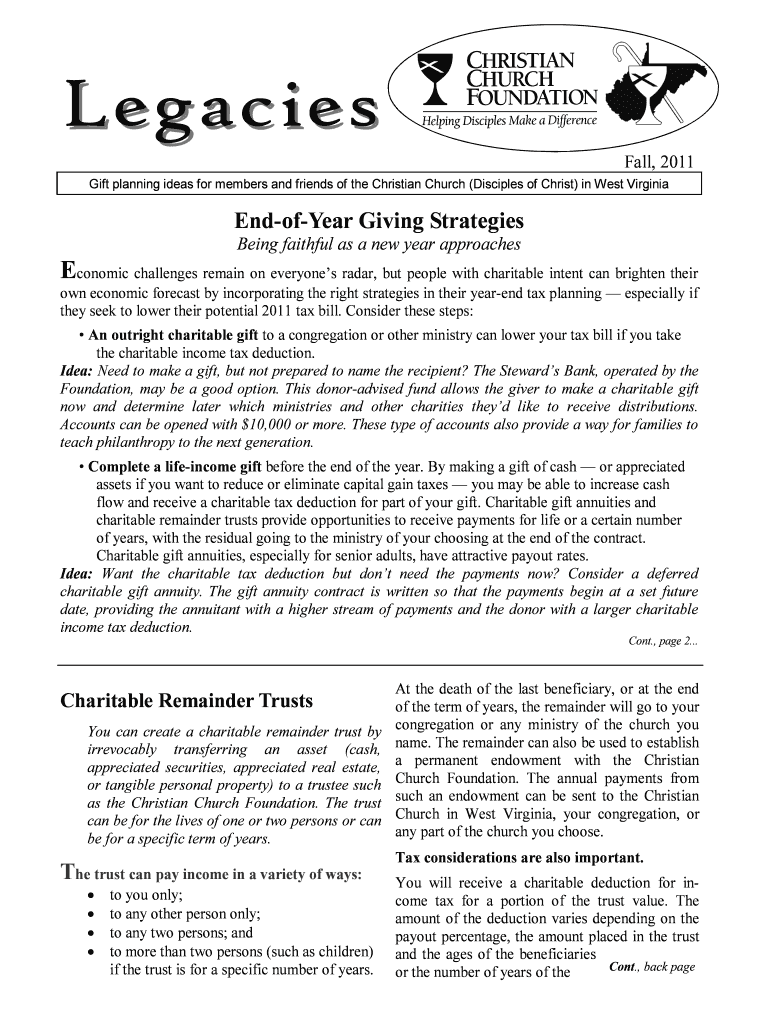 Legacies

CHRISTIAN CHURCH FOUNDATION
Helping Disciples Make a Difference

Fall, 2011

Gift planning ideas for members and friends of the Christian Church (Disciples of Christ) in West Virginia

End-of-Year Giving Strategies

Being faithful as a new year approaches

Economic challenges remain on everyone's radar, but people with charitable intent can brighten their own economic forecast by incorporating the right strategies in their year-end tax planning — especially if they seek to lower their potential 2011 tax bill. Consider these steps:

• An outright charitable gift to a congregation or other ministry can lower your tax bill if you take the charitable income tax deduction.

Idea: Need to make a gift, but not prepared to name the recipient? The Steward's Bank, operated by the Foundation, may be a good option. This donor-advised fund allows the giver to make a charitable gift now and determine later which ministries and other charities they'd like to receive distributions. Accounts can be opened with $10,000 or more. These type of accounts also provide a way for families to teach philanthropy to the next generation.

• Complete a life-income gift before the end of the year. By making a gift of cash — or appreciated assets if you want to reduce or eliminate capital gain taxes — you may be able to increase cash flow and receive a charitable tax deduction for part of your gift. Charitable gift annuities and charitable remainder trusts provide opportunities to receive payments for life or a certain number of years, with the residual going to the ministry of your choosing at the end of the contract. Charitable gift annuities, especially for senior adults, have attractive payout rates.

Idea: Want the charitable tax deduction but don't need the payments now? Consider a deferred charitable gift annuity. The gift annuity contract is written so that the payments begin at a set future date, providing the annuitant with a higher stream of payments and the donor with a larger charitable income tax deduction.

Cont., page 2...

Charitable Remainder Trusts

You can create a charitable remainder trust by irrevocably transferring an asset (cash, appreciated securities, appreciated real estate, or tangible personal property) to a trustee such as the Christian Church Foundation. The trust can be for the lives of one or two persons or can be for a specific term of years.

The trust can pay income in a variety of ways:
• to you only;
• to any other person only;
• to any two persons; and
• to more than two persons (such as children) if the trust is for a specific number of years.

At the death of the last beneficiary, or at the end of the term of years, the remainder will go to your congregation or any ministry of the church you name. The remainder can also be used to establish a permanent endowment with the Christian Church Foundation. The annual payments from such an endowment can be sent to the Christian Church in West Virginia, your congregation, or any part of the church you choose.

Tax considerations are also important.

You will receive a charitable deduction for income tax for a portion of the trust value. The amount of the deduction varies depending on the payout percentage, the amount placed in the trust and the ages of the beneficiaries or the number of years of the

Cont., back page